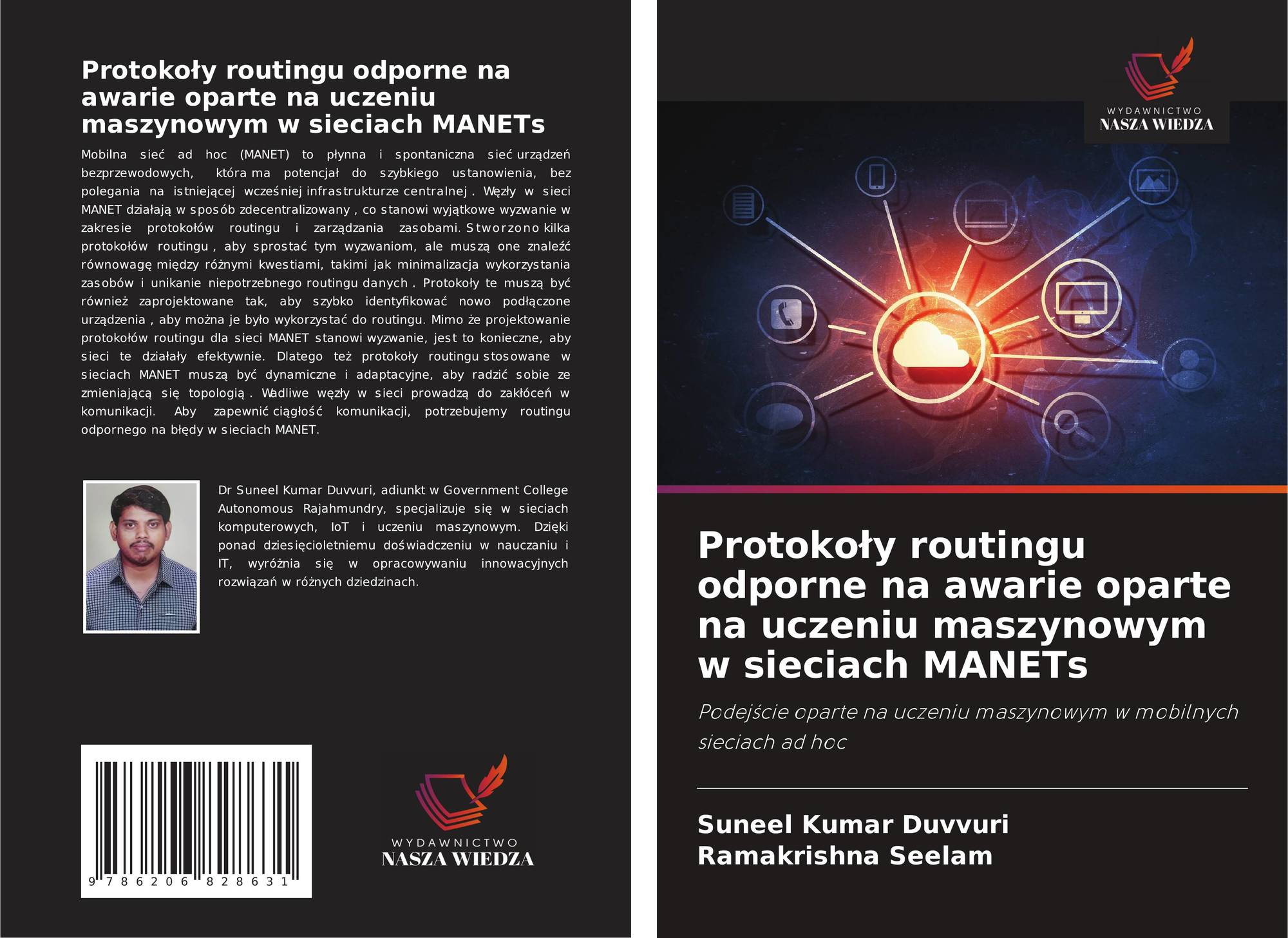 Protokoły routingu odporne na awarie oparte na uczeniu maszynowym w sieciach MANETs

Mobilna sieć ad hoc (MANET) to płynna i spontaniczna sieć urządzeń bezprzewodowych, która ma potencjał do szybkiego ustanowienia, bez polegania na istniejącej wcześniej infrastrukturze centralnej . Węzły w sieci MANET działają w sposób zdecentralizowany , co stanowi wyjątkowe wyzwanie w zakresie protokołów routingu i zarządzania zasobami. Stworzono kilka protokołów routingu , aby sprostać tym wyzwaniom, ale muszą one znaleźć równowagę między różnymi kwestiami, takimi jak minimalizacja wykorzystania zasobów i unikanie niepotrzebnego routingu danych . Protokoły te muszą być również zaprojektowane tak, aby szybko identyfikować nowo podłączone urządzenia , aby można je było wykorzystać do routingu. Mimo że projektowanie protokołów routingu dla sieci MANET stanowi wyzwanie, jest to konieczne, aby sieci te działały efektywnie. Dlatego też protokoły routingu stosowane w sieciach MANET muszą być dynamiczne i adaptacyjne, aby radzić sobie ze zmieniającą się topologią . Wadliwe węzły w sieci prowadzą do zakłóceń w komunikacji. Aby zapewnić ciągłość komunikacji, potrzebujemy routingu odpornego na błędy w sieciach MANET.

Dr Suneel Kumar Duvvuri, adiunkt w Government College Autonomous Rajahmundry, specjalizuje się w sieciach komputerowych, IoT i uczeniu maszynowym. Dzięki ponad dziesięcioletniemu doświadczeniu w nauczaniu i IT, wyróżnia się w opracowywaniu innowacyjnych rozwiązań w różnych dziedzinach.

9 786206 828631

WYDAWNICTWO
NASZA WIEDZA

WYDAWNICTWO
NASZA WIEDZA

Protokoły routingu odporne na awarie oparte na uczeniu maszynowym w sieciach MANETs

Podejście oparte na uczeniu maszynowym w mobilnych sieciach ad hoc

Suneel Kumar Duvvuri
Ramakrishna Seelam